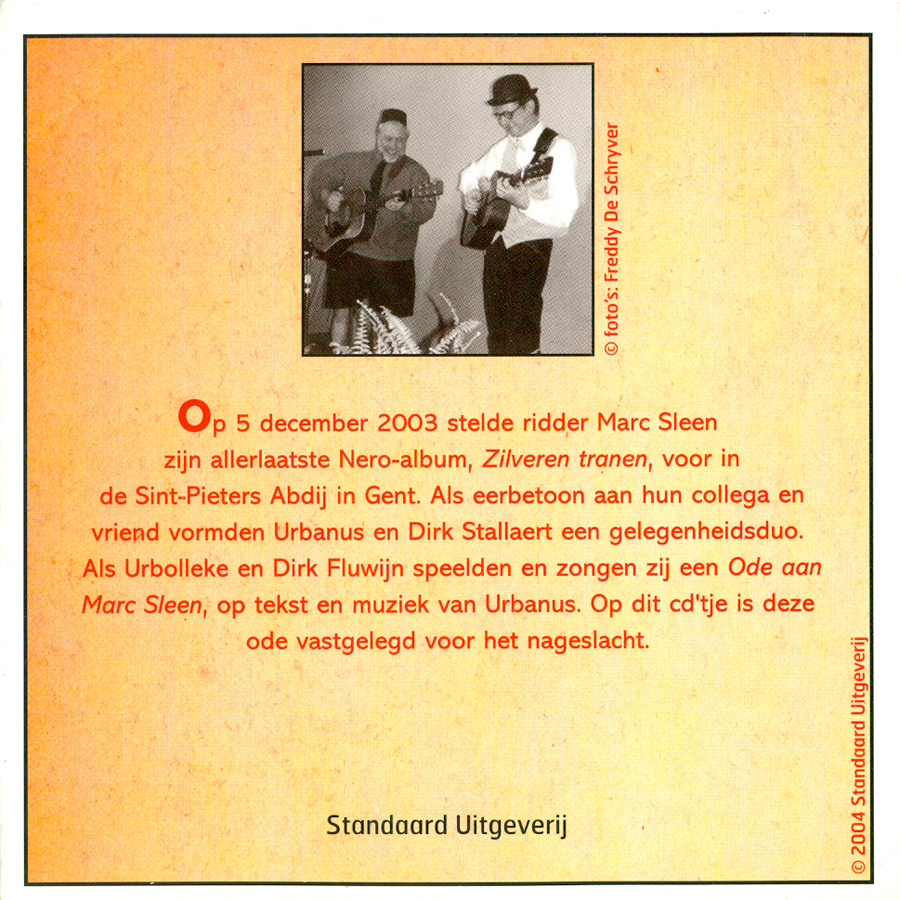 © foto's: Freddy De Schryver

Op 5 december 2003 stelde ridder Marc Sleen zijn allerlaatste Nero-album, Zilveren tranen, voor in de Sint-Pieters Abdij in Gent. Als eerbetoon aan hun collega en vriend vormden Urbanus en Dirk Stallaert een gelegenheidsduo. Als Urbolleke en Dirk Fluwijn speelden en zongen zij een Ode aan Marc Sleen, op tekst en muziek van Urbanus. Op dit cd'tje is deze ode vastgelegd voor het nageslacht.

Standaard Uitgeverij

© 2004 Standaard Uitgeverij